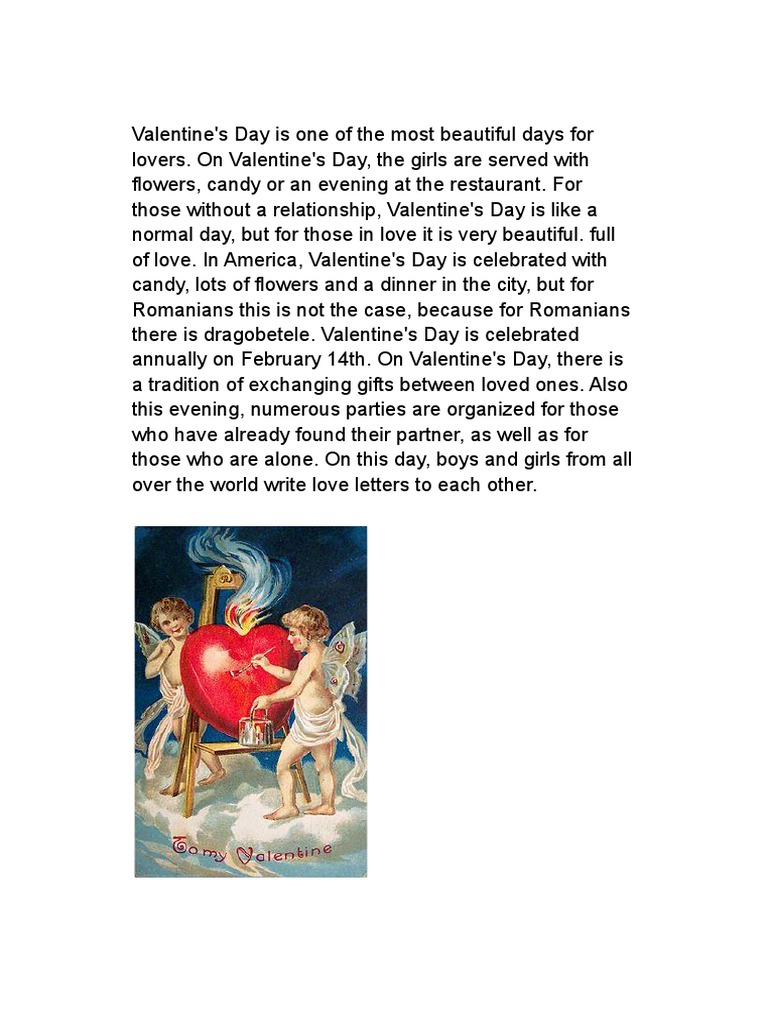 Valentine's Day is one of the most beautiful days for lovers. On Valentine's Day, the girls are served with flowers, candy or an evening at the restaurant. For those without a relationship, Valentine's Day is like a normal day, but for those in love it is very beautiful. full of love. In America, Valentine's Day is celebrated with candy, lots of flowers and a dinner in the city, but for Romanians this is not the case, because for Romanians there is dragobetele. Valentine's Day is celebrated annually on February 14th. On Valentine's Day, there is a tradition of exchanging gifts between loved ones. Also this evening, numerous parties are organized for those who have already found their partner, as well as for those who are alone. On this day, boys and girls from all over the world write love letters to each other.

To my Valentine